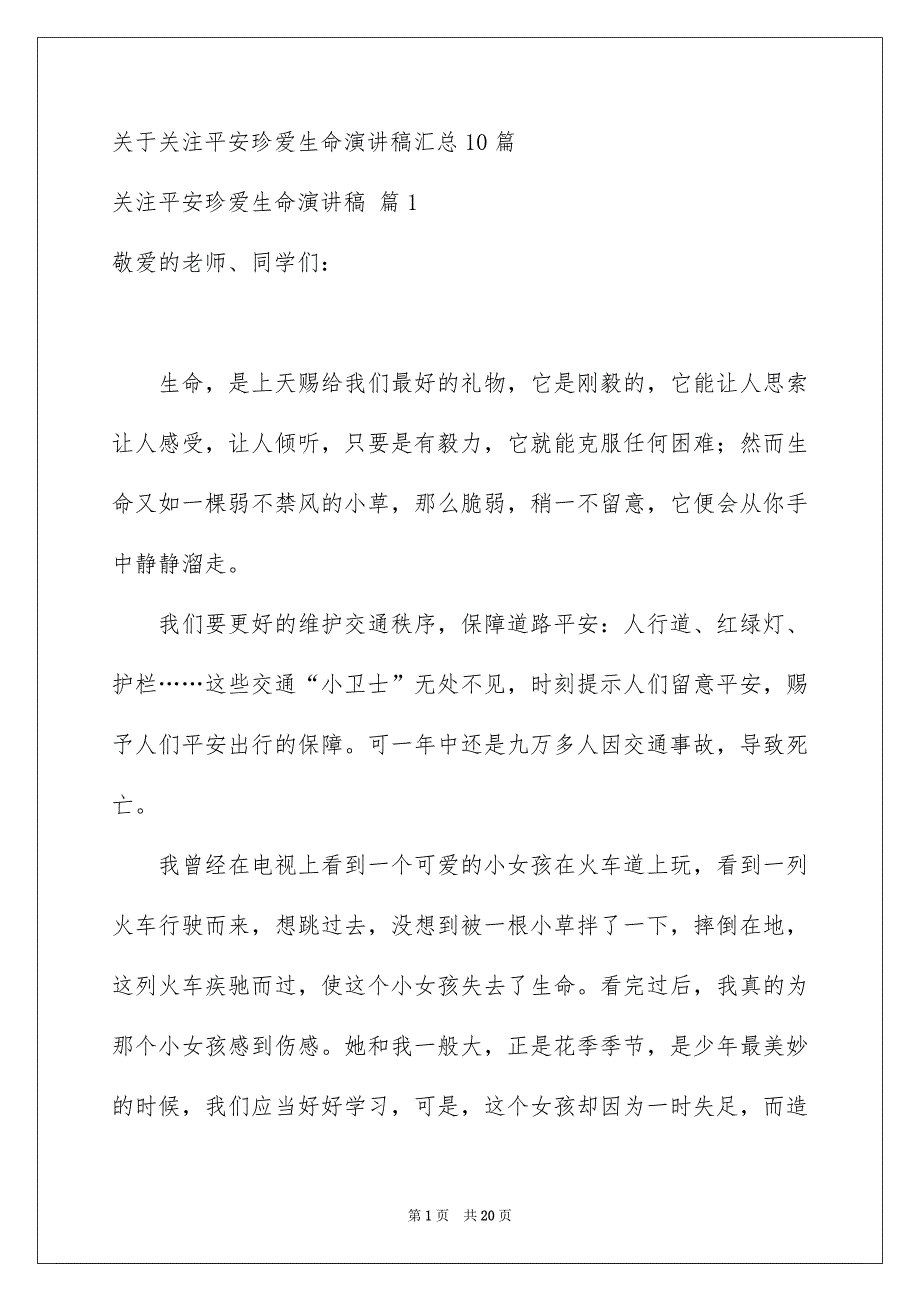 关于关注平安珍爱生命演讲稿汇总10篇

关注平安珍爱生命演讲稿 篇1

敬爱的老师、同学们：

生命，是上天赐给我们最好的礼物，它是刚毅的，它能让人思索让人感受，让人倾听，只要是有毅力，它就能克服任何困难；然而生命又如一棵弱不禁风的小草，那么脆弱，稍一不留意，它便会从你手中静静溜走。

我们要更好的维护交通秩序，保障道路平安：人行道、红绿灯、护栏……这些交通“小卫士”无处不见，时刻提示人们留意平安，赐予人们平安出行的保障。可一年中还是九万多人因交通事故，导致死亡。

我曾经在电视上看到一个可爱的小女孩在火车道上玩，看到一列火车行驶而来，想跳过去，没想到被一根小草拌了一下，摔倒在地，这列火车疾驰而过，使这个小女孩失去了生命。看完过后，我真的为那个小女孩感到伤感。她和我一般大，正是花季季节，是少年最美妙的时候，我们应当好好学习，可是，这个女孩却因为一时失足，而造

第1页 共20页